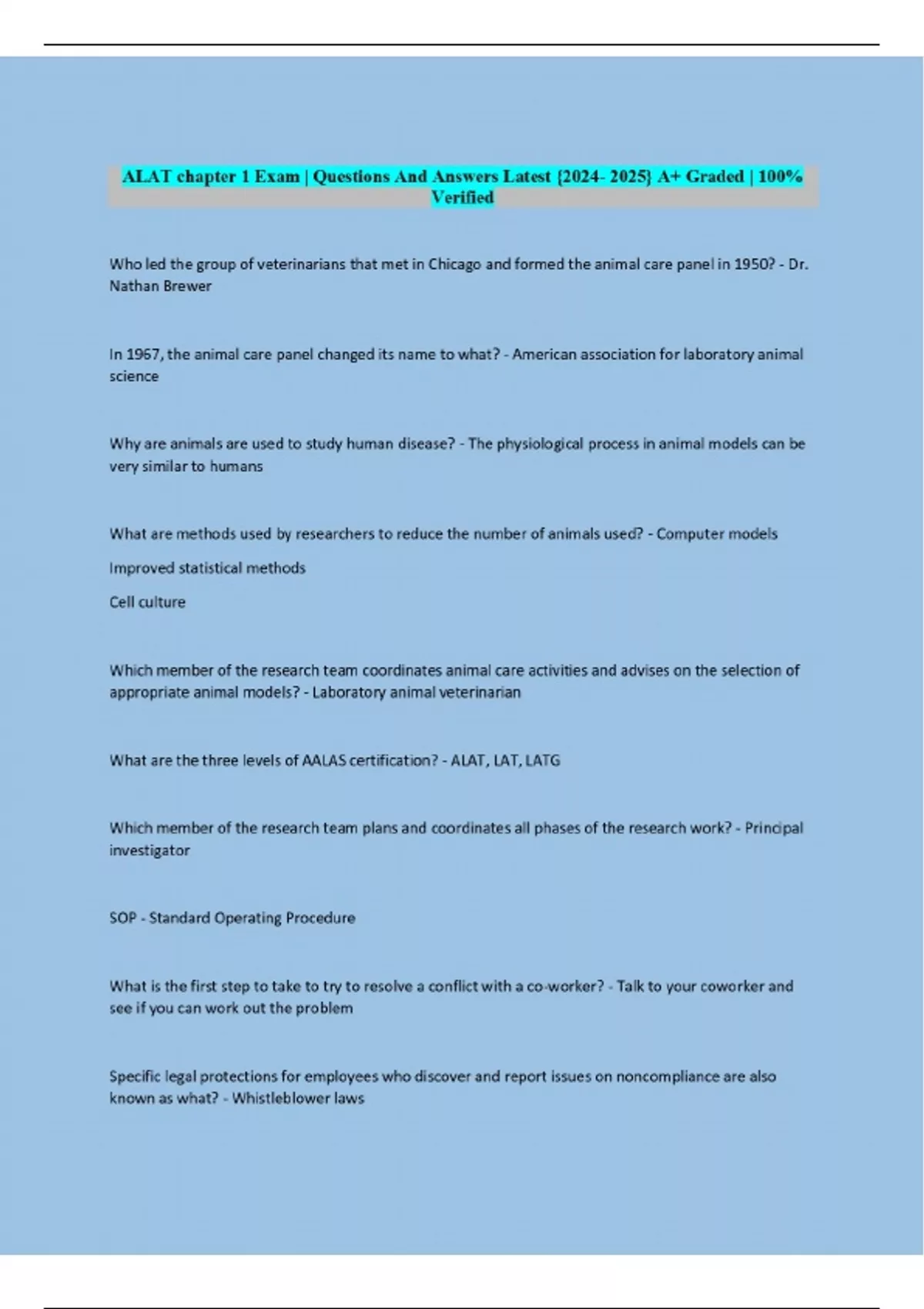 ALAT chapter 1 Exam | Questions And Answers Latest {2024- 2025} A+ Graded | 100% Verified

Who led the group of veterinarians that met in Chicago and formed the animal care panel in 1950? - Dr. Nathan Brewer

In 1967, the animal care panel changed its name to what? - American association for laboratory animal science

Why are animals are used to study human disease? - The physiological process in animal models can be very similar to humans

What are methods used by researchers to reduce the number of animals used? - Computer models

Improved statistical methods

Cell culture

Which member of the research team coordinates animal care activities and advises on the selection of appropriate animal models? - Laboratory animal veterinarian

What are the three levels of AALAS certification? - ALAT, LAT, LATG

Which member of the research team plans and coordinates all phases of the research work? - Principal investigator

SOP - Standard Operating Procedure

What is the first step to take to try to resolve a conflict with a co-worker? - Talk to your coworker and see if you can work out the problem

Specific legal protections for employees who discover and report issues on noncompliance are also known as what? - Whistleblower laws